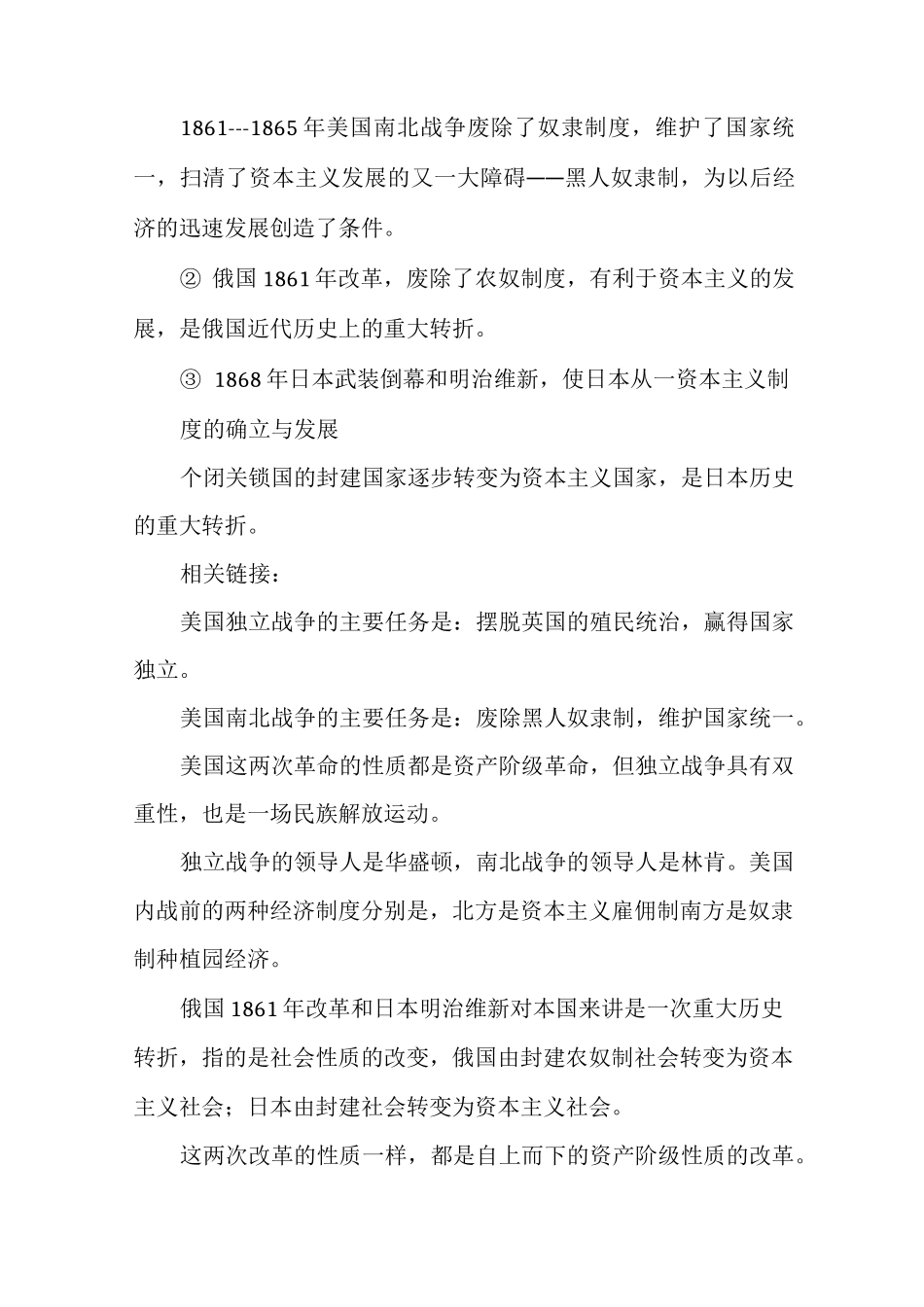 1861---1865 年美国南北战争废除了奴隶制度，维护了国家统一，扫清了资本主义发展的又一大障碍——黑人奴隶制，为以后经济的迅速发展创造了条件。

② 俄国 1861 年改革，废除了农奴制度，有利于资本主义的发展，是俄国近代历史上的重大转折。

③ 1868 年日本武装倒幕和明治维新，使日本从一资本主义制

度的确立与发展

个闭关锁国的封建国家逐步转变为资本主义国家，是日本历史的重大转折。

相关链接：

美国独立战争的主要任务是：摆脱英国的殖民统治，赢得国家独立。

美国南北战争的主要任务是：废除黑人奴隶制，维护国家统一。

美国这两次革命的性质都是资产阶级革命，但独立战争具有双重性，也是一场民族解放运动。

独立战争的领导人是华盛顿，南北战争的领导人是林肯。美国内战前的两种经济制度分别是，北方是资本主义雇佣制南方是奴隶制种植园经济。

俄国 1861 年改革和日本明治维新对本国来讲是一次重大历史转折，指的是社会性质的改变，俄国由封建农奴制社会转变为资本主义社会；日本由封建社会转变为资本主义社会。

这两次改革的性质一样，都是自上而下的资产阶级性质的改革。